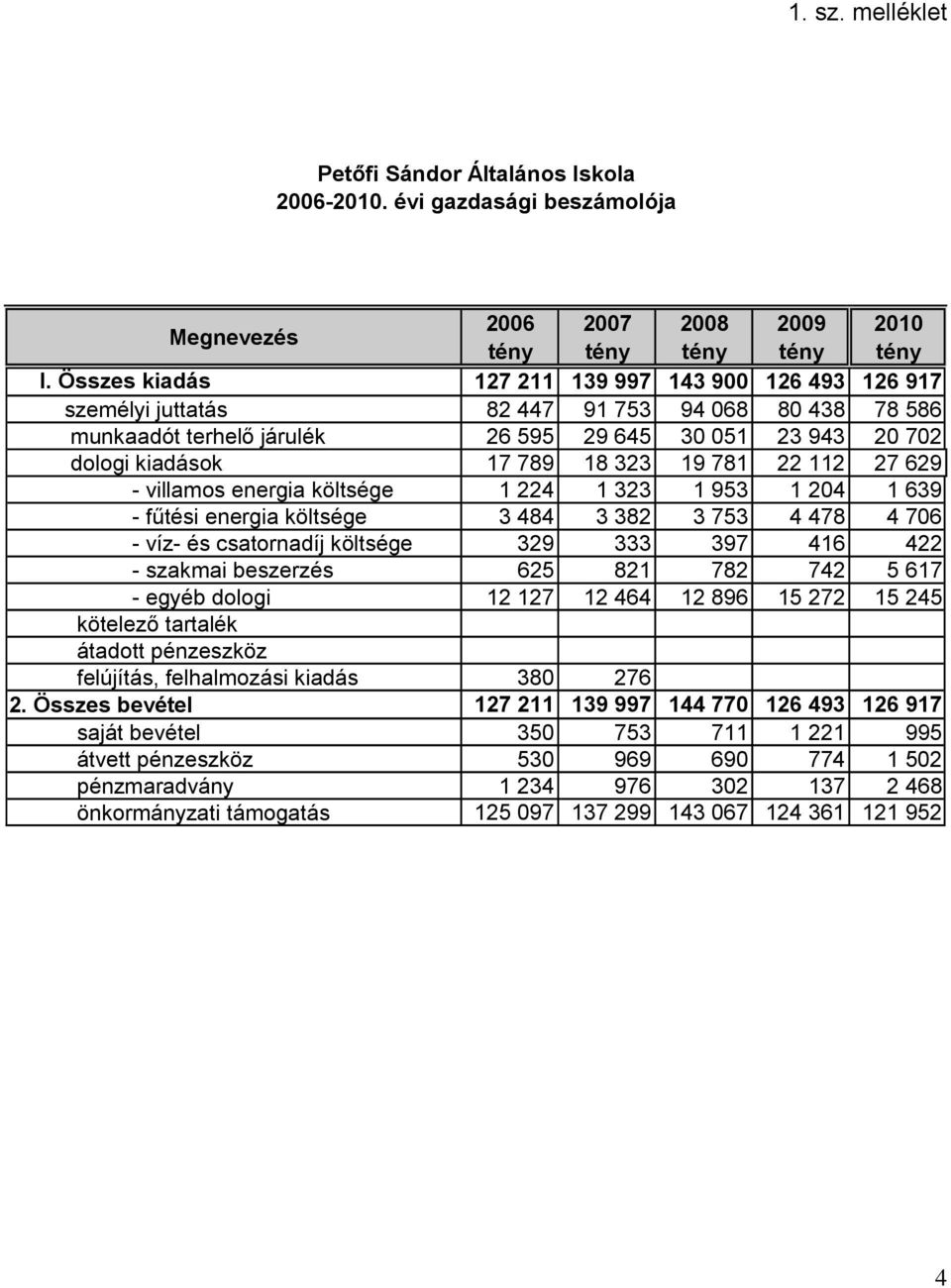 1. sz. melléklet

Petőfi Sándor Általános Iskola
2006-2010. évi gazdasági beszámolója

| Megnevezés | 2006 tény | 2007 tény | 2008 tény | 2009 tény | 2010 tény |
|---|---|---|---|---|---|
| I. Összes kiadás | 127 211 | 139 997 | 143 900 | 126 493 | 126 917 |
| személyi juttatás | 82 447 | 91 753 | 94 068 | 80 438 | 78 586 |
| munkaadót terhelő járulék | 26 595 | 29 645 | 30 051 | 23 943 | 20 702 |
| dologi kiadások | 17 789 | 18 323 | 19 781 | 22 112 | 27 629 |
| - villamos energia költsége | 1 224 | 1 323 | 1 953 | 1 204 | 1 639 |
| - fűtési energia költsége | 3 484 | 3 382 | 3 753 | 4 478 | 4 706 |
| - víz- és csatornadíj költsége | 329 | 333 | 397 | 416 | 422 |
| - szakmai beszerzés | 625 | 821 | 782 | 742 | 5 617 |
| - egyéb dologi | 12 127 | 12 464 | 12 896 | 15 272 | 15 245 |
| kötelező tartalék | | | | | |
| átadott pénzeszköz | | | | | |
| felújítás, felhalmozási kiadás | 380 | 276 | | | |
| 2. Összes bevétel | 127 211 | 139 997 | 144 770 | 126 493 | 126 917 |
| saját bevétel | 350 | 753 | 711 | 1 221 | 995 |
| átvett pénzeszköz | 530 | 969 | 690 | 774 | 1 502 |
| pénzmaradvány | 1 234 | 976 | 302 | 137 | 2 468 |
| önkormányzati támogatás | 125 097 | 137 299 | 143 067 | 124 361 | 121 952 |

4